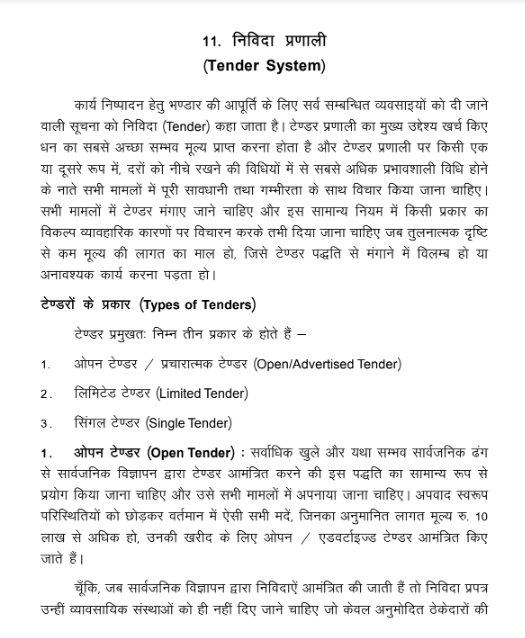 11. निविदा प्रणाली
(Tender System)

कार्य निष्पादन हेतु भण्डार की आपूर्ति के लिए सर्व सम्बन्धित व्यवसाइयों को दी जाने वाली सूचना को निविदा (Tender) कहा जाता है। टेण्डर प्रणाली का मुख्य उद्देश्य खर्च किए धन का सबसे अच्छा सम्भव मूल्य प्राप्त करना होता है और टेण्डर प्रणाली पर किसी एक या दूसरे रूप में, दरों को नीचे रखने की विधियों में से सबसे अधिक प्रभावशाली विधि होने के नाते सभी मामलों में पूरी सावधानी तथा गम्भीरता के साथ विचार किया जाना चाहिए। सभी मामलों में टेण्डर मंगाए जाने चाहिए और इस सामान्य नियम में किसी प्रकार का विकल्प व्यावहारिक कारणों पर विचारन करके तभी दिया जाना चाहिए जब तुलनात्मक दृष्टि से कम मूल्य की लागत का माल हो, जिसे टेण्डर पद्धति से मंगाने में विलम्ब हो या अनावश्यक कार्य करना पड़ता हो।

टेण्डरों के प्रकार (Types of Tenders)

टेण्डर प्रमुखतः निम्न तीन प्रकार के होते हैं –

1. ओपन टेण्डर / प्रचारात्मक टेण्डर (Open/Advertised Tender)

2. लिमिटेड टेण्डर (Limited Tender)

3. सिंगल टेण्डर (Single Tender)

1. ओपन टेण्डर (Open Tender) : सर्वाधिक खुले और यथा सम्भव सार्वजनिक ढंग से सार्वजनिक विज्ञापन द्वारा टेण्डर आमंत्रित करने की इस पद्धति का सामान्य रूप से प्रयोग किया जाना चाहिए और उसे सभी मामलों में अपनाया जाना चाहिए। अपवाद स्वरूप परिस्थितियों को छोड़कर वर्तमान में ऐसी सभी मदें, जिनका अनुमानित लागत मूल्य रु. 10 लाख से अधिक हो, उनकी खरीद के लिए ओपन / एडवर्टाइज्ड टेण्डर आमंत्रित किए जाते हैं।

चूँकि, जब सार्वजनिक विज्ञापन द्वारा निविदाऐं आमंत्रित की जाती हैं तो निविदा प्रपत्र उन्हीं व्यावसायिक संस्थाओं को ही नहीं दिए जाने चाहिए जो केवल अनुमोदित ठेकेदारों की